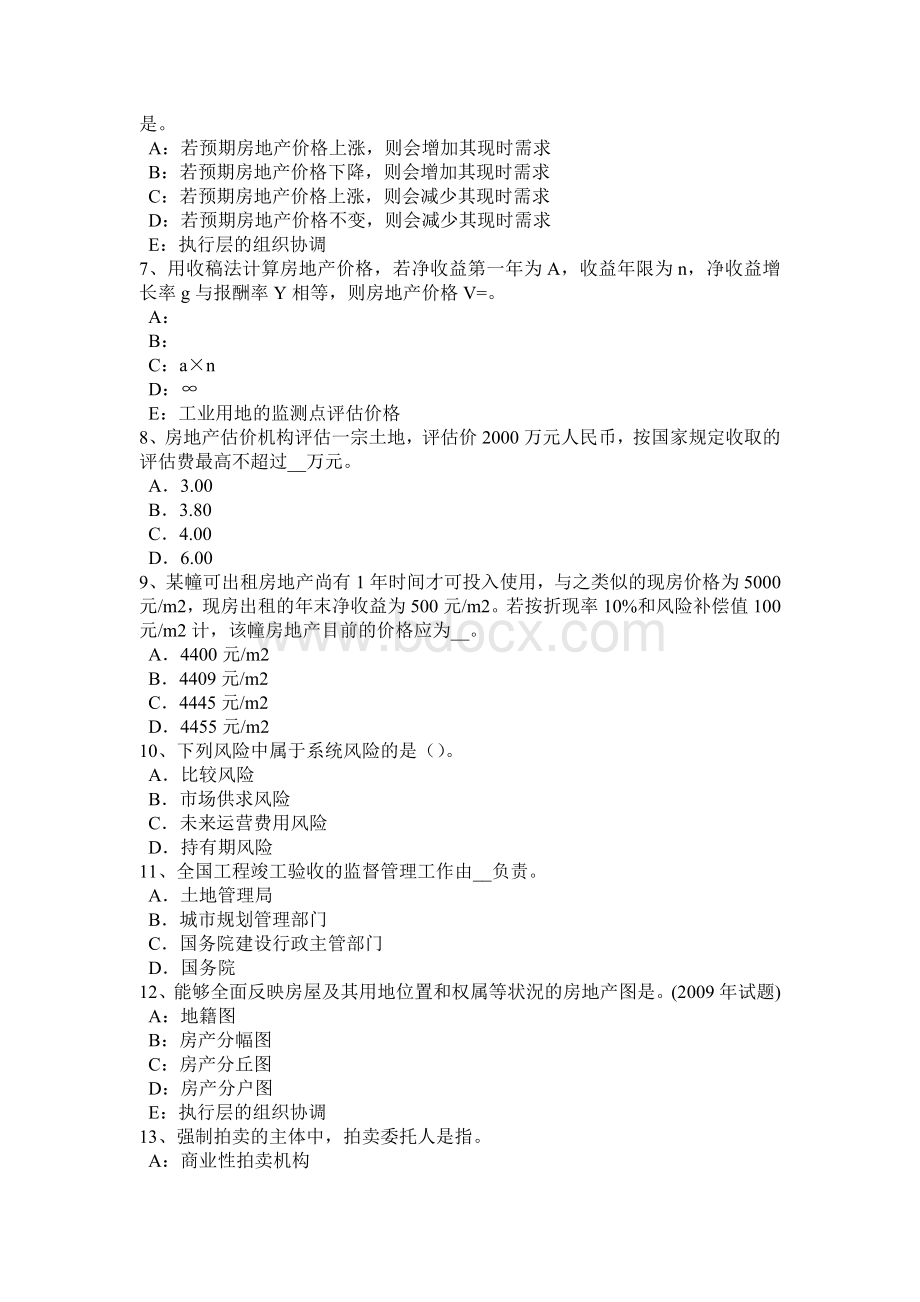 是。
A：若预期房地产价格上涨，则会增加其现时需求
B：若预期房地产价格下降，则会增加其现时需求
C：若预期房地产价格上涨，则会减少其现时需求
D：若预期房地产价格不变，则会减少其现时需求
E：执行层的组织协调
7、用收稿法计算房地产价格，若净收益第一年为 A，收益年限为 n，净收益增长率 g 与报酬率 Y 相等，则房地产价格 V=。
A：
B：
C：a×n
D：∞
E：工业用地的监测点评估价格
8、房地产估价机构评估一宗土地，评估价 2000 万元人民币，按国家规定收取的评估费最高不超过__万元。
A．3.00
B．3.80
C．4.00
D．6.00
9、某幢可出租房地产尚有 1 年时间才可投入使用，与之类似的现房价格为 5000 元/m2，现房出租的年末净收益为 500 元/m2。若按折现率 10%和风险补偿值 100 元/m2 计，该幢房地产目前的价格应为__。
A．4400 元/m2
B．4409 元/m2
C．4445 元/m2
D．4455 元/m2
10、下列风险中属于系统风险的是（）。
A．比较风险
B．市场供求风险
C．未来运营费用风险
D．持有期风险
11、全国工程竣工验收的监督管理工作由__负责。
A．土地管理局
B．城市规划管理部门
C．国务院建设行政主管部门
D．国务院
12、能够全面反映房屋及其用地位置和权属等状况的房地产图是。(2009 年试题)
A：地籍图
B：房产分幅图
C：房产分丘图
D：房产分户图
E：执行层的组织协调
13、强制拍卖的主体中，拍卖委托人是指。
A：商业性拍卖机构
www.bdocx.com